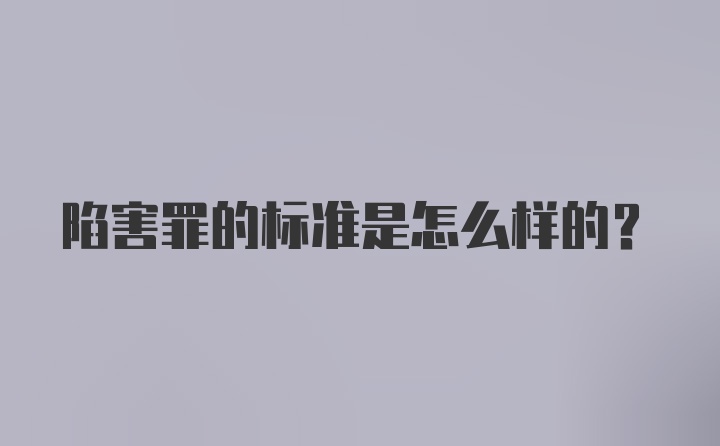 陷害罪的标准是怎么样的？